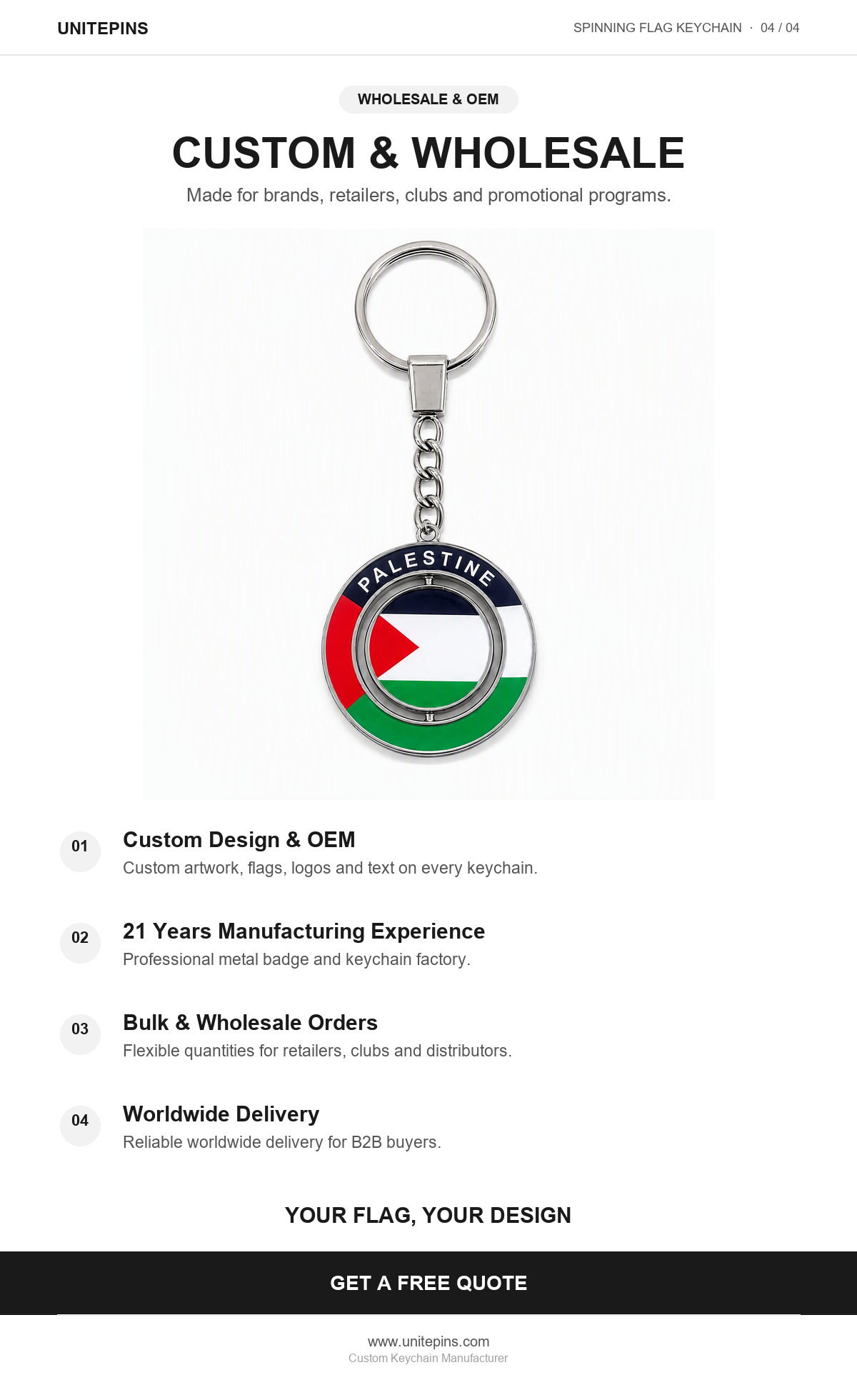 UNITEPINS

SPINNING FLAG KEYCHAIN · 04 / 04

WHOLESALE & OEM

CUSTOM & WHOLESALE

Made for brands, retailers, clubs and promotional programs.

PALESTINE

01

Custom Design & OEM

Custom artwork, flags, logos and text on every keychain.

02

21 Years Manufacturing Experience

Professional metal badge and keychain factory.

03

Bulk & Wholesale Orders

Flexible quantities for retailers, clubs and distributors.

04

Worldwide Delivery

Reliable worldwide delivery for B2B buyers.

YOUR FLAG, YOUR DESIGN

GET A FREE QUOTE

www.unitepins.com

Custom Keychain Manufacturer